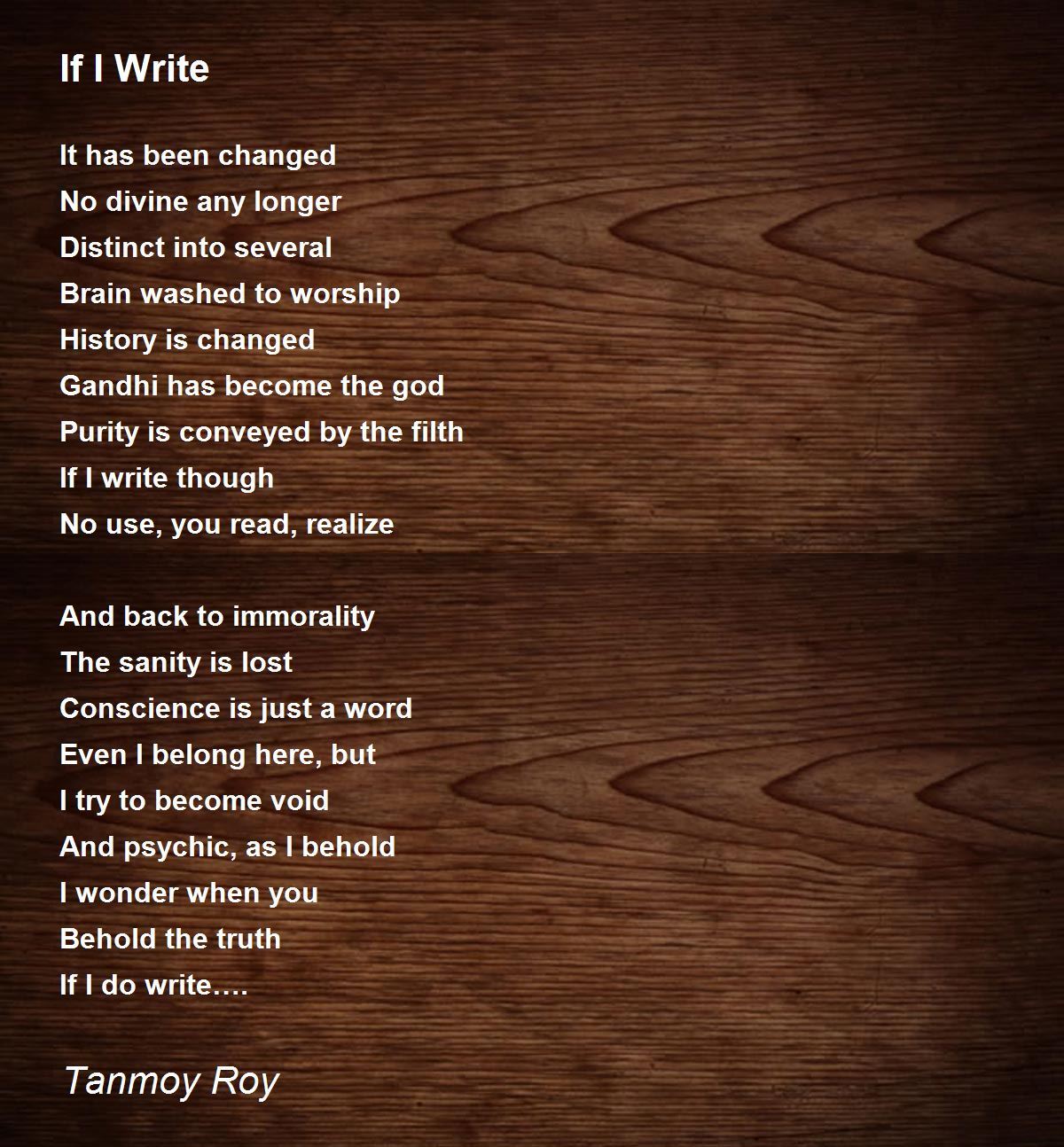 If I Write

It has been changed
No divine any longer
Distinct into several
Brain washed to worship
History is changed
Gandhi has become the god
Purity is conveyed by the filth
If I write though
No use, you read, realize

And back to immorality
The sanity is lost
Conscience is just a word
Even I belong here, but
I try to become void
And psychic, as I behold
I wonder when you
Behold the truth
If I do write….

Tanmoy Roy